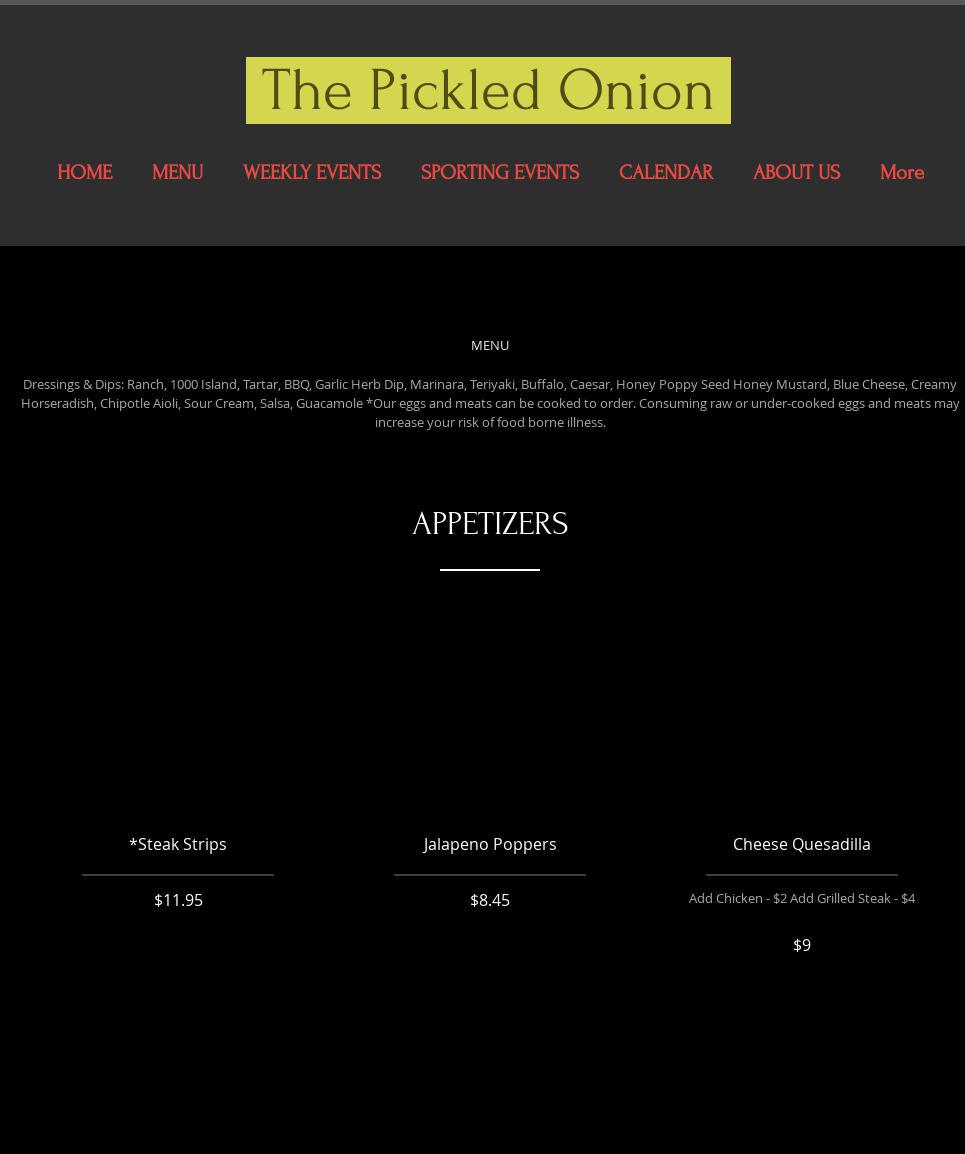 The Pickled Onion

HOME MENU WEEKLY EVENTS SPORTING EVENTS CALENDAR ABOUT US More

MENU

Dressings & Dips: Ranch, 1000 Island, Tartar, BBQ, Garlic Herb Dip, Marinara, Teriyaki, Buffalo, Caesar, Honey Poppy Seed Honey Mustard, Blue Cheese, Creamy Horseradish, Chipotle Aioli, Sour Cream, Salsa, Guacamole *Our eggs and meats can be cooked to order. Consuming raw or under-cooked eggs and meats may increase your risk of food borne illness.

APPETIZERS

*Steak Strips

$11.95

Jalapeno Poppers

$8.45

Cheese Quesadilla

Add Chicken - $2 Add Grilled Steak - $4

$9